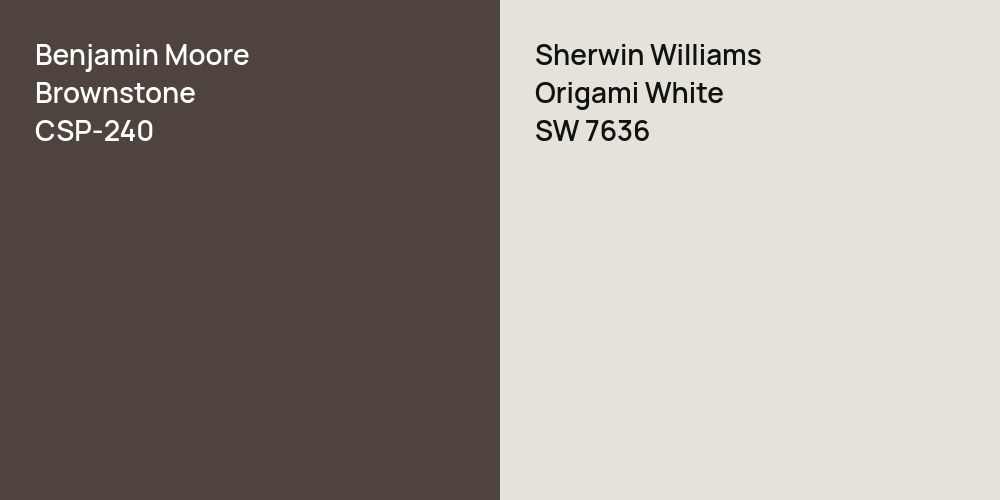 Benjamin Moore
Brownstone
CSP-240

Sherwin Williams
Origami White
SW 7636